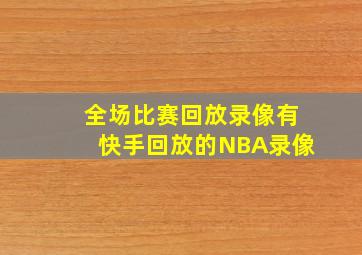 全场比赛回放录像有
快手回放的NBA录像